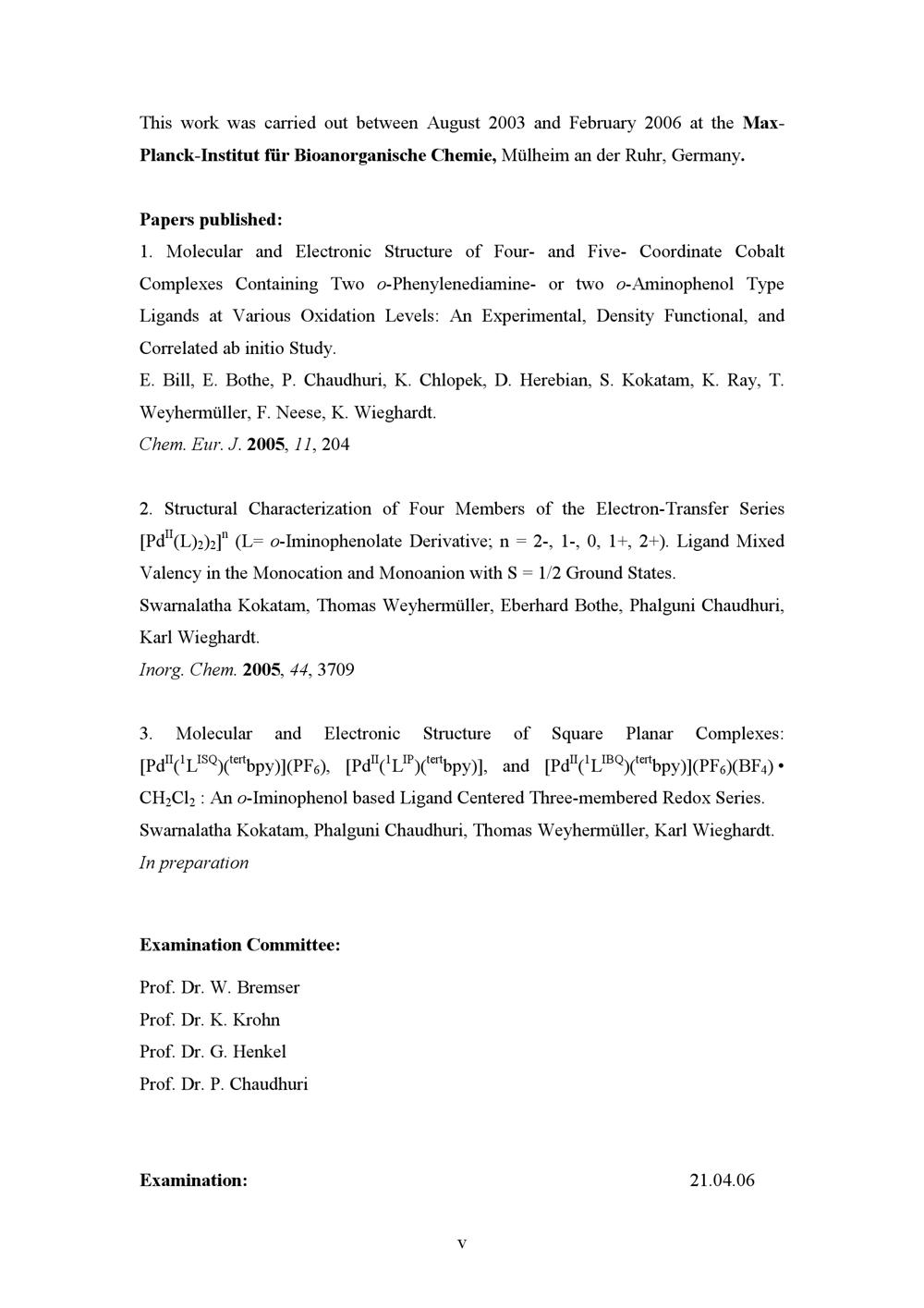 This work was carried out between August 2003 and February 2006 at the Max-Planck-Institut für Bioanorganische Chemie, Mülheim an der Ruhr, Germany.

Papers published:
1. Molecular and Electronic Structure of Four- and Five- Coordinate Cobalt Complexes Containing Two o-Phenylenediamine- or two o-Aminophenol Type Ligands at Various Oxidation Levels: An Experimental, Density Functional, and Correlated ab initio Study.
E. Bill, E. Bothe, P. Chaudhuri, K. Chlopek, D. Herebian, S. Kokatam, K. Ray, T. Weyhermüller, F. Neese, K. Wieghardt.
Chem. Eur. J. 2005, 11, 204

2. Structural Characterization of Four Members of the Electron-Transfer Series $[Pd^{II}(L)_2)_2]^n$ (L= o-Iminophenolate Derivative; n = 2-, 1-, 0, 1+, 2+). Ligand Mixed Valency in the Monocation and Monoanion with S = 1/2 Ground States.
Swarnalatha Kokatam, Thomas Weyhermüller, Eberhard Bothe, Phalguni Chaudhuri, Karl Wieghardt.
Inorg. Chem. 2005, 44, 3709

3. Molecular and Electronic Structure of Square Planar Complexes: $[Pd^{II}(^1L^{ISQ})(^{tert}bpy)](PF_6)$, $[Pd^{II}(^1L^{IP})(^{tert}bpy)]$, and $[Pd^{II}(^1L^{IBQ})(^{tert}bpy)](PF_6)(BF_4)$ • $CH_2Cl_2$ : An o-Iminophenol based Ligand Centered Three-membered Redox Series.
Swarnalatha Kokatam, Phalguni Chaudhuri, Thomas Weyhermüller, Karl Wieghardt.
In preparation

Examination Committee:
Prof. Dr. W. Bremser
Prof. Dr. K. Krohn
Prof. Dr. G. Henkel
Prof. Dr. P. Chaudhuri

Examination: 21.04.06

v